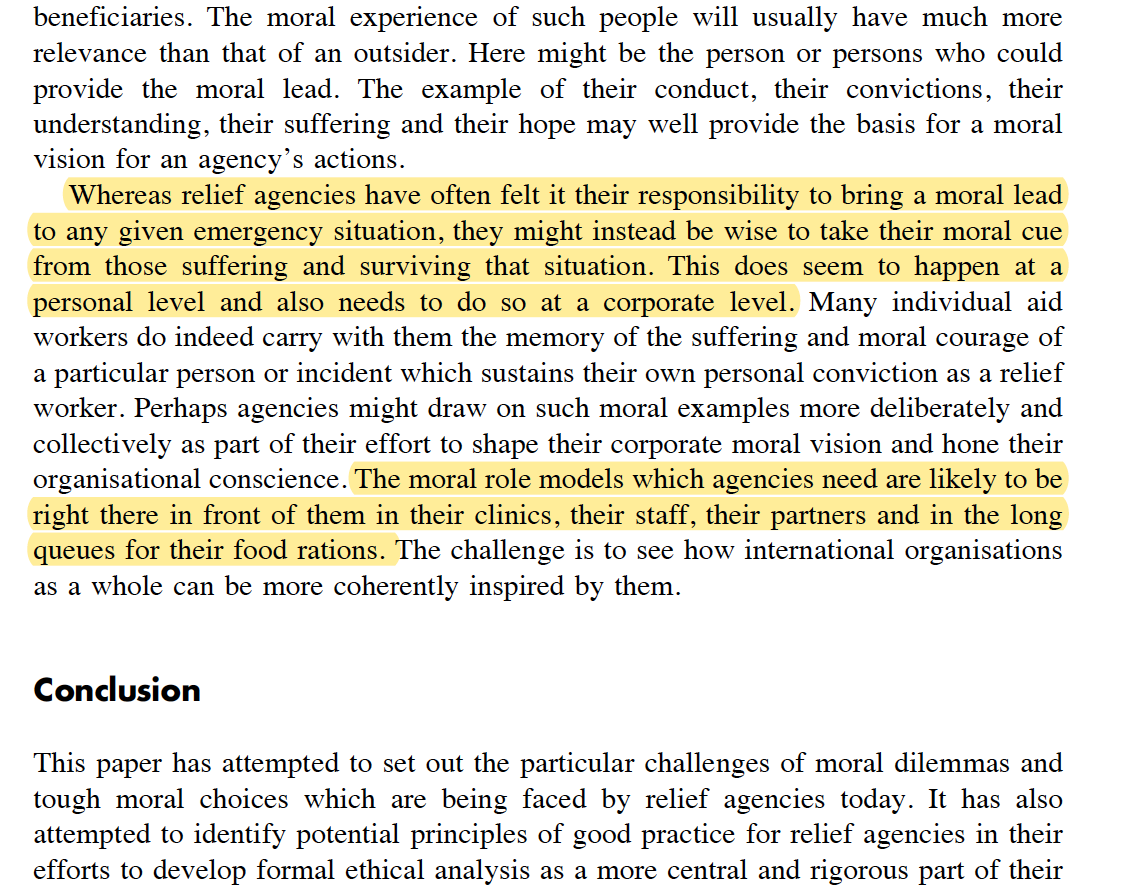 beneficiaries. The moral experience of such people will usually have much more relevance than that of an outsider. Here might be the person or persons who could provide the moral lead. The example of their conduct, their convictions, their understanding, their suffering and their hope may well provide the basis for a moral vision for an agency's actions.

Whereas relief agencies have often felt it their responsibility to bring a moral lead to any given emergency situation, they might instead be wise to take their moral cue from those suffering and surviving that situation. This does seem to happen at a personal level and also needs to do so at a corporate level. Many individual aid workers do indeed carry with them the memory of the suffering and moral courage of a particular person or incident which sustains their own personal conviction as a relief worker. Perhaps agencies might draw on such moral examples more deliberately and collectively as part of their effort to shape their corporate moral vision and hone their organisational conscience. The moral role models which agencies need are likely to be right there in front of them in their clinics, their staff, their partners and in the long queues for their food rations. The challenge is to see how international organisations as a whole can be more coherently inspired by them.

Conclusion

This paper has attempted to set out the particular challenges of moral dilemmas and tough moral choices which are being faced by relief agencies today. It has also attempted to identify potential principles of good practice for relief agencies in their efforts to develop formal ethical analysis as a more central and rigorous part of their